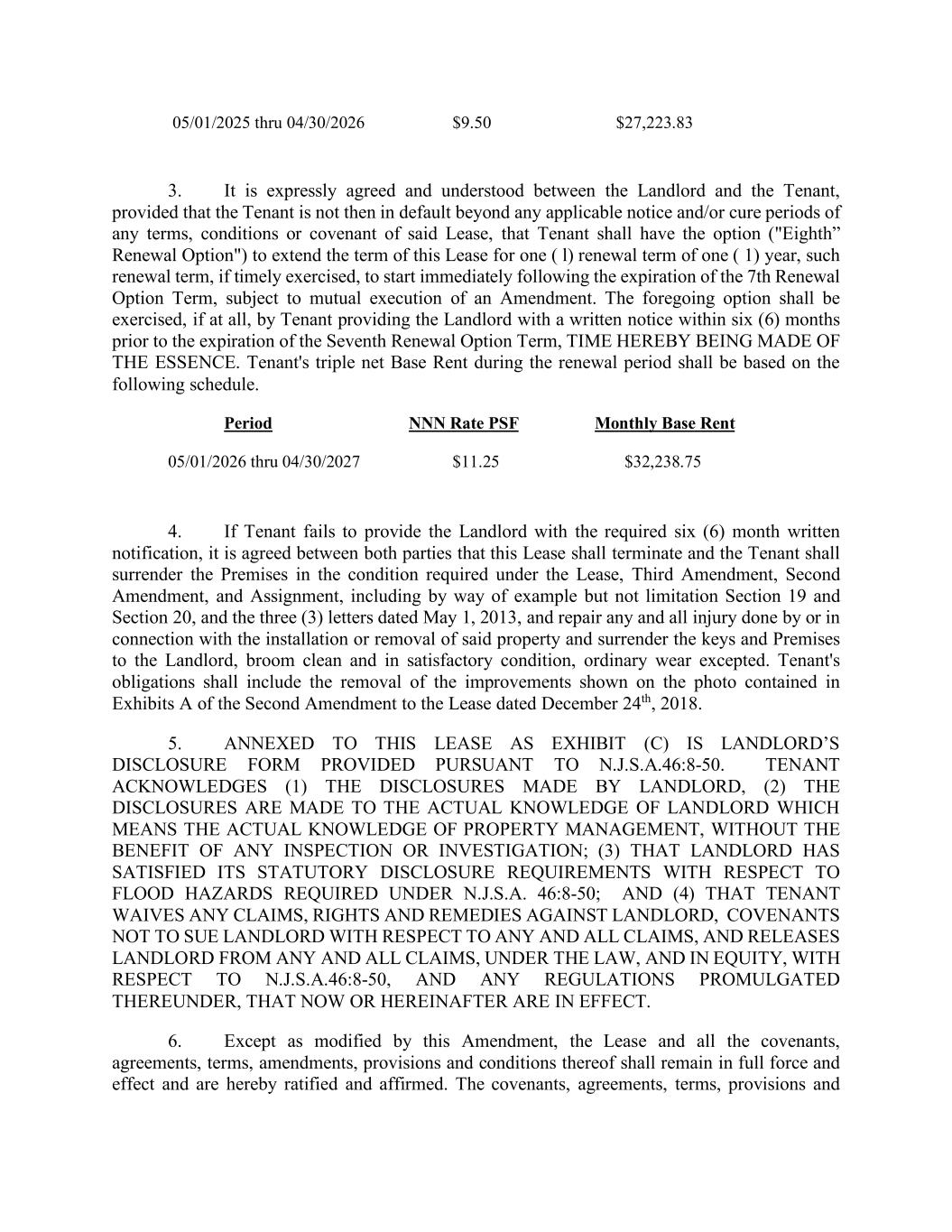 05/01/2025 thru 04/30/2026 $9.50 $27,223.83

3. It is expressly agreed and understood between the Landlord and the Tenant, provided that the Tenant is not then in default beyond any applicable notice and/or cure periods of any terms, conditions or covenant of said Lease, that Tenant shall have the option ("Eighth” Renewal Option") to extend the term of this Lease for one ( l) renewal term of one ( 1) year, such renewal term, if timely exercised, to start immediately following the expiration of the 7th Renewal Option Term, subject to mutual execution of an Amendment. The foregoing option shall be exercised, if at all, by Tenant providing the Landlord with a written notice within six (6) months prior to the expiration of the Seventh Renewal Option Term, TIME HEREBY BEING MADE OF THE ESSENCE. Tenant's triple net Base Rent during the renewal period shall be based on the following schedule.

| Period | NNN Rate PSF | Monthly Base Rent |
|---|---|---|
| 05/01/2026 thru 04/30/2027 | $11.25 | $32,238.75 |

4. If Tenant fails to provide the Landlord with the required six (6) month written notification, it is agreed between both parties that this Lease shall terminate and the Tenant shall surrender the Premises in the condition required under the Lease, Third Amendment, Second Amendment, and Assignment, including by way of example but not limitation Section 19 and Section 20, and the three (3) letters dated May 1, 2013, and repair any and all injury done by or in connection with the installation or removal of said property and surrender the keys and Premises to the Landlord, broom clean and in satisfactory condition, ordinary wear excepted. Tenant's obligations shall include the removal of the improvements shown on the photo contained in Exhibits A of the Second Amendment to the Lease dated December 24$^{th}$, 2018.

5. ANNEXED TO THIS LEASE AS EXHIBIT (C) IS LANDLORD’S DISCLOSURE FORM PROVIDED PURSUANT TO N.J.S.A.46:8-50. TENANT ACKNOWLEDGES (1) THE DISCLOSURES MADE BY LANDLORD, (2) THE DISCLOSURES ARE MADE TO THE ACTUAL KNOWLEDGE OF LANDLORD WHICH MEANS THE ACTUAL KNOWLEDGE OF PROPERTY MANAGEMENT, WITHOUT THE BENEFIT OF ANY INSPECTION OR INVESTIGATION; (3) THAT LANDLORD HAS SATISFIED ITS STATUTORY DISCLOSURE REQUIREMENTS WITH RESPECT TO FLOOD HAZARDS REQUIRED UNDER N.J.S.A. 46:8-50; AND (4) THAT TENANT WAIVES ANY CLAIMS, RIGHTS AND REMEDIES AGAINST LANDLORD, COVENANTS NOT TO SUE LANDLORD WITH RESPECT TO ANY AND ALL CLAIMS, AND RELEASES LANDLORD FROM ANY AND ALL CLAIMS, UNDER THE LAW, AND IN EQUITY, WITH RESPECT TO N.J.S.A.46:8-50, AND ANY REGULATIONS PROMULGATED THEREUNDER, THAT NOW OR HEREINAFTER ARE IN EFFECT.

6. Except as modified by this Amendment, the Lease and all the covenants, agreements, terms, amendments, provisions and conditions thereof shall remain in full force and effect and are hereby ratified and affirmed. The covenants, agreements, terms, provisions and